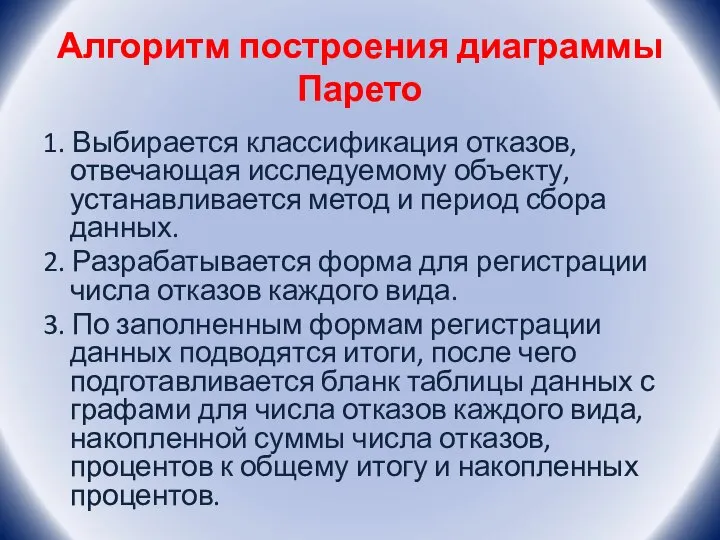 Алгоритм построения диаграммы Парето

1. Выбирается классификация отказов, отвечающая исследуемому объекту, устанавливается метод и период сбора данных.

2. Разрабатывается форма для регистрации числа отказов каждого вида.

3. По заполненным формам регистрации данных подводятся итоги, после чего подготавливается бланк таблицы данных с графами для числа отказов каждого вида, накопленной суммы числа отказов, процентов к общему итогу и накопленных процентов.